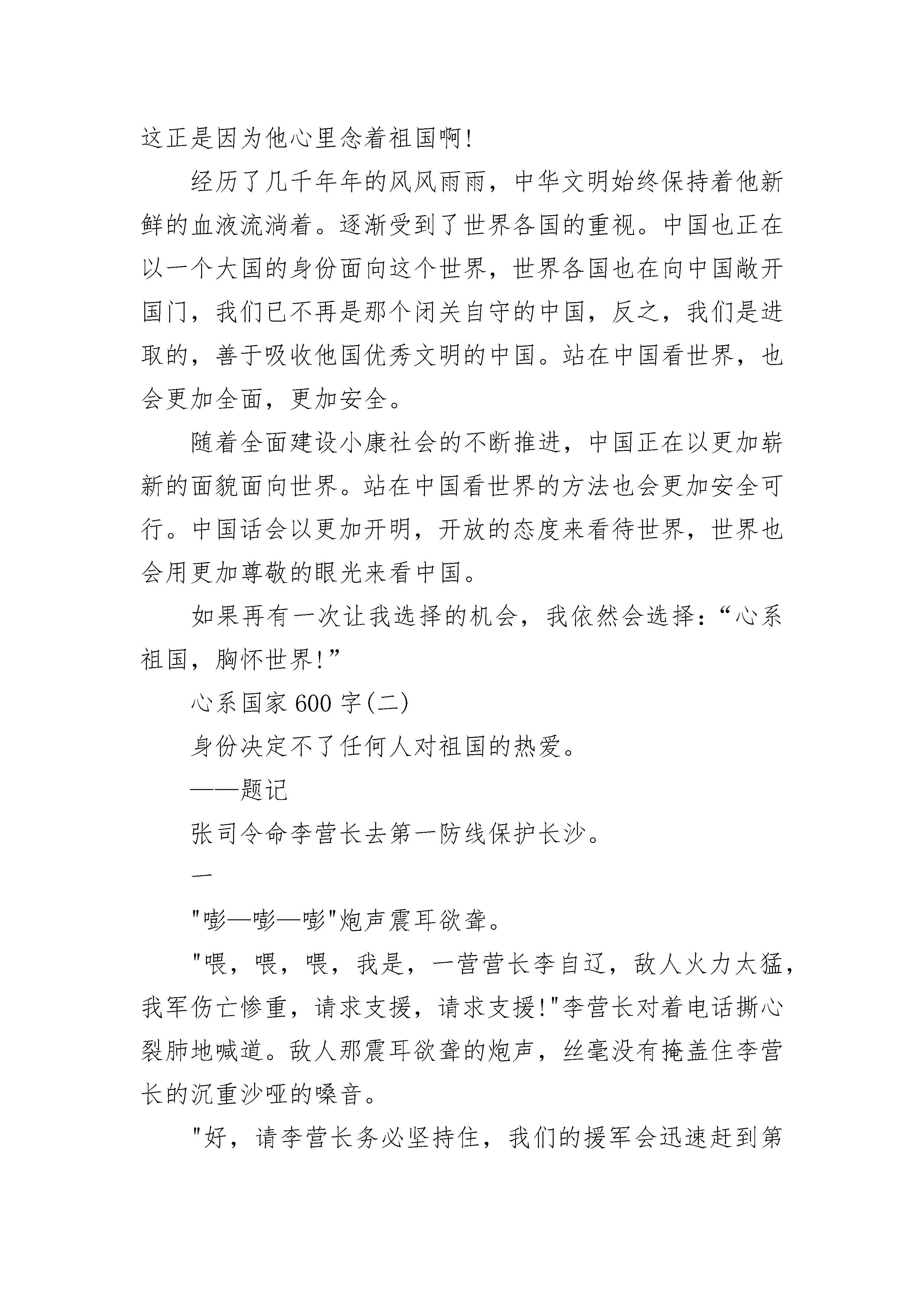 这正是因为他心里念着祖国啊!

经历了几千年年的风风雨雨，中华文明始终保持着他新鲜的血液流淌着。逐渐受到了世界各国的重视。中国也正在以一个大国的身份面向这个世界，世界各国也在向中国敞开国门，我们已不再是那个闭关自守的中国，反之，我们是进取的，善于吸收他国优秀文明的中国。站在中国看世界，也会更加全面，更加安全。

随着全面建设小康社会的不断推进，中国正在以更加崭新的面貌面向世界。站在中国看世界的方法也会更加安全可行。中国话会以更加开明，开放的态度来看待世界，世界也会用更加尊敬的眼光来看中国。

如果再有一次让我选择的机会，我依然会选择:“心系祖国，胸怀世界!”

心系国家 600 字(二)

身份决定不了任何人对祖国的热爱。

——题记

张司令命李营长去第一防线保护长沙。

一

"嘭—嘭—嘭"炮声震耳欲聋。

"喂，喂，喂，我是，一营营长李自辽，敌人火力太猛，我军伤亡惨重，请求支援，请求支援!"李营长对着电话撕心裂肺地喊道。敌人那震耳欲聋的炮声，丝毫没有掩盖住李营长的沉重沙哑的嗓音。

"好，请李营长务必坚持住，我们的援军会迅速赶到第